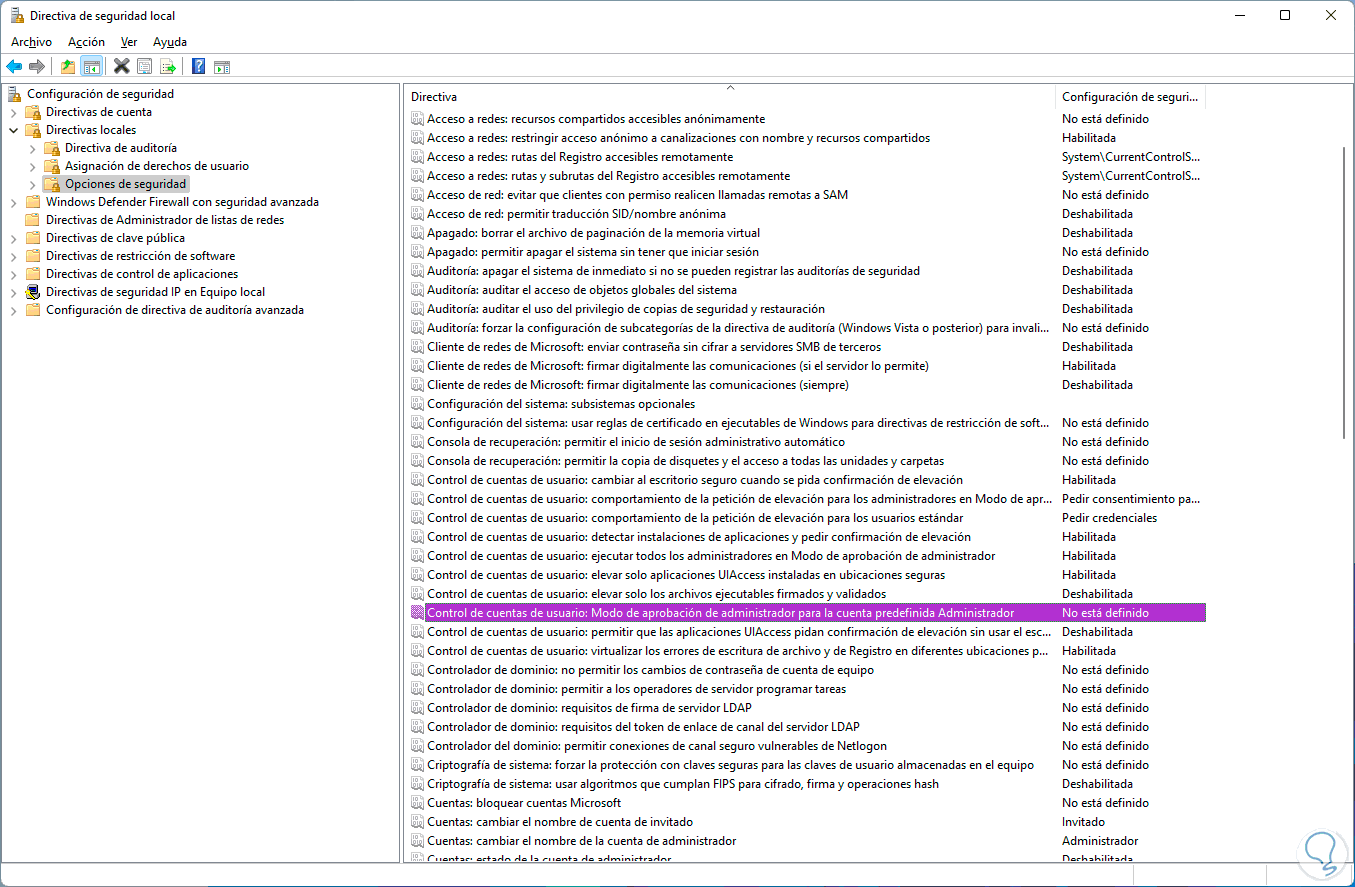 Directiva de seguridad local

Archivo Acción Ver Ayuda

Configuración de seguridad
Directivas de cuenta
Directivas locales
Directiva de auditoría
Asignación de derechos de usuario
Opciones de seguridad
Windows Defender Firewall con seguridad avanzada
Directivas de Administrador de listas de redes
Directivas de clave pública
Directivas de restricción de software
Directivas de control de aplicaciones
Directivas de seguridad IP en Equipo local
Configuración de directiva de auditoría avanzada

| Directiva | Configuración de seguri... |
|---|---|
| Acceso a redes: recursos compartidos accesibles anónimamente | No está definido |
| Acceso a redes: restringir acceso anónimo a canalizaciones con nombre y recursos compartidos | Habilitada |
| Acceso a redes: rutas del Registro accesibles remotamente | System\CurrentControlS... |
| Acceso a redes: rutas y subrutas del Registro accesibles remotamente | System\CurrentControlS... |
| Acceso de red: evitar que clientes con permiso realicen llamadas remotas a SAM | No está definido |
| Acceso de red: permitir traducción SID/nombre anónima | Deshabilitada |
| Apagado: borrar el archivo de paginación de la memoria virtual | Deshabilitada |
| Apagado: permitir apagar el sistema sin tener que iniciar sesión | No está definido |
| Auditoría: apagar el sistema de inmediato si no se pueden registrar las auditorías de seguridad | Deshabilitada |
| Auditoría: auditar el acceso de objetos globales del sistema | Deshabilitada |
| Auditoría: auditar el uso del privilegio de copias de seguridad y restauración | Deshabilitada |
| Auditoría: forzar la configuración de subcategorías de la directiva de auditoría (Windows Vista o posterior) para invali... | No está definido |
| Cliente de redes de Microsoft: enviar contraseña sin cifrar a servidores SMB de terceros | Deshabilitada |
| Cliente de redes de Microsoft: firmar digitalmente las comunicaciones (si el servidor lo permite) | Habilitada |
| Cliente de redes de Microsoft: firmar digitalmente las comunicaciones (siempre) | Deshabilitada |
| Configuración del sistema: subsistemas opcionales | |
| Configuración del sistema: usar reglas de certificado en ejecutables de Windows para directivas de restricción de soft... | No está definido |
| Consola de recuperación: permitir el inicio de sesión administrativo automático | No está definido |
| Consola de recuperación: permitir la copia de disquetes y el acceso a todas las unidades y carpetas | No está definido |
| Control de cuentas de usuario: cambiar al escritorio seguro cuando se pida confirmación de elevación | Habilitada |
| Control de cuentas de usuario: comportamiento de la petición de elevación para los administradores en Modo de apr... | Pedir consentimiento pa... |
| Control de cuentas de usuario: comportamiento de la petición de elevación para los usuarios estándar | Pedir credenciales |
| Control de cuentas de usuario: detectar instalaciones de aplicaciones y pedir confirmación de elevación | Habilitada |
| Control de cuentas de usuario: ejecutar todos los administradores en Modo de aprobación de administrador | Habilitada |
| Control de cuentas de usuario: elevar solo aplicaciones UIAccess instaladas en ubicaciones seguras | Habilitada |
| Control de cuentas de usuario: elevar solo los archivos ejecutables firmados y validados | Deshabilitada |
| Control de cuentas de usuario: Modo de aprobación de administrador para la cuenta predefinida Administrador | No está definido |
| Control de cuentas de usuario: permitir que las aplicaciones UIAccess pidan confirmación de elevación sin usar el esc... | Deshabilitada |
| Control de cuentas de usuario: virtualizar los errores de escritura de archivo y de Registro en diferentes ubicaciones p... | Habilitada |
| Controlador de dominio: no permitir los cambios de contraseña de cuenta de equipo | No está definido |
| Controlador de dominio: permitir a los operadores de servidor programar tareas | No está definido |
| Controlador de dominio: requisitos de firma de servidor LDAP | No está definido |
| Controlador de dominio: requisitos del token de enlace de canal del servidor LDAP | No está definido |
| Controlador del dominio: permitir conexiones de canal seguro vulnerables de Netlogon | No está definido |
| Criptografía de sistema: forzar la protección con claves seguras para las claves de usuario almacenadas en el equipo | No está definido |
| Criptografía de sistema: usar algoritmos que cumplan FIPS para cifrado, firma y operaciones hash | Deshabilitada |
| Cuentas: bloquear cuentas Microsoft | No está definido |
| Cuentas: cambiar el nombre de cuenta de invitado | Invitado |
| Cuentas: cambiar el nombre de la cuenta de administrador | Administrador |
| Cuentas: estado de la cuenta de administrador | Deshabilitada |